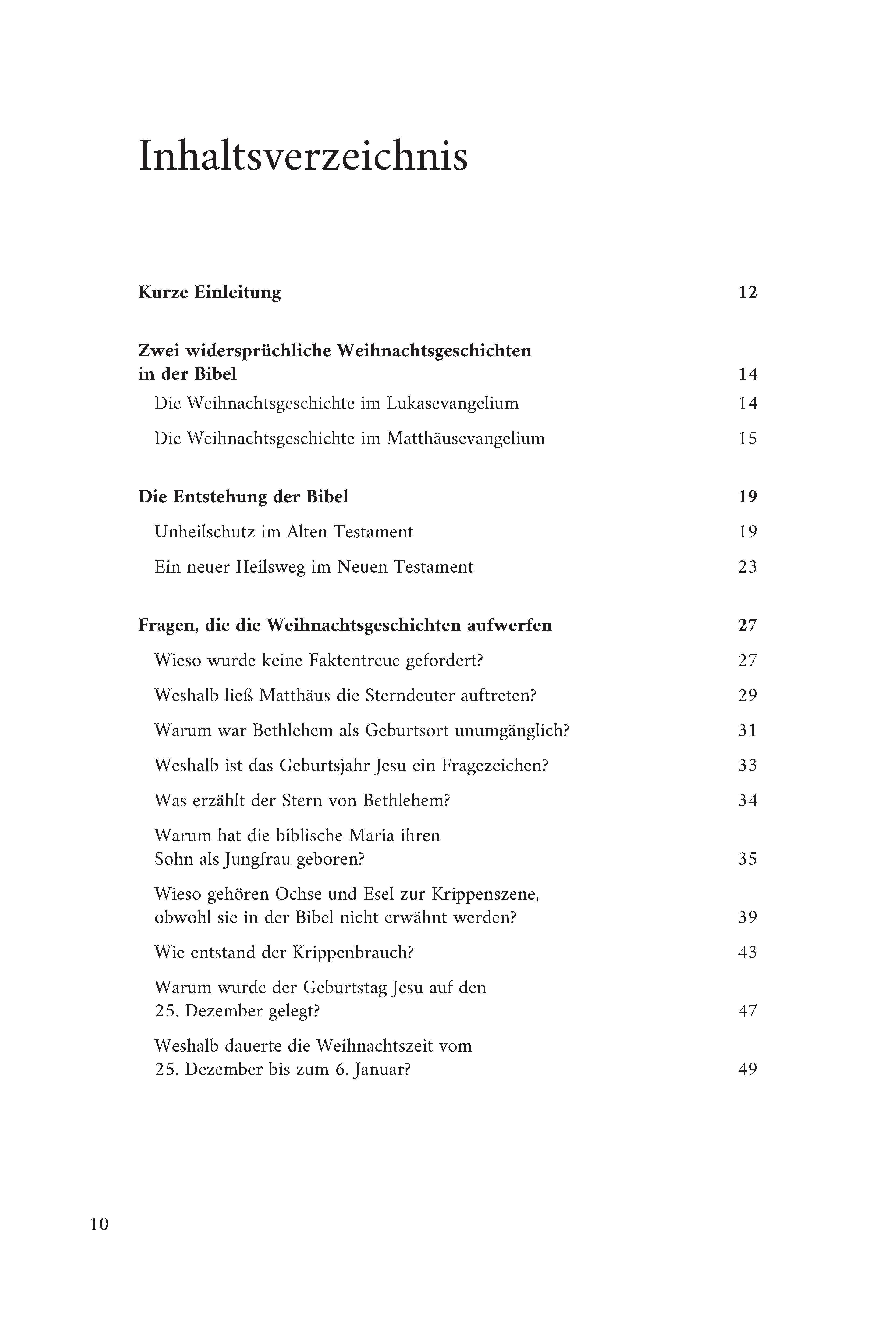 Inhaltsverzeichnis

Kurze Einleitung 12

Zwei widersprüchliche Weihnachtsgeschichten in der Bibel 14

Die Weihnachtsgeschichte im Lukasevangelium 14

Die Weihnachtsgeschichte im Matthäusevangelium 15

Die Entstehung der Bibel 19

Unheilschutz im Alten Testament 19

Ein neuer Heilsweg im Neuen Testament 23

Fragen, die die Weihnachtsgeschichten aufwerfen 27

Wieso wurde keine Faktentreue gefordert? 27

Weshalb ließ Matthäus die Sterndeuter auftreten? 29

Warum war Bethlehem als Geburtsort unumgänglich? 31

Weshalb ist das Geburtsjahr Jesu ein Fragezeichen? 33

Was erzählt der Stern von Bethlehem? 34

Warum hat die biblische Maria ihren Sohn als Jungfrau geboren? 35

Wieso gehören Ochse und Esel zur Krippenszene, obwohl sie in der Bibel nicht erwähnt werden? 39

Wie entstand der Krippenbrauch? 43

Warum wurde der Geburtstag Jesu auf den 25. Dezember gelegt? 47

Weshalb dauerte die Weihnachtszeit vom 25. Dezember bis zum 6. Januar? 49

10